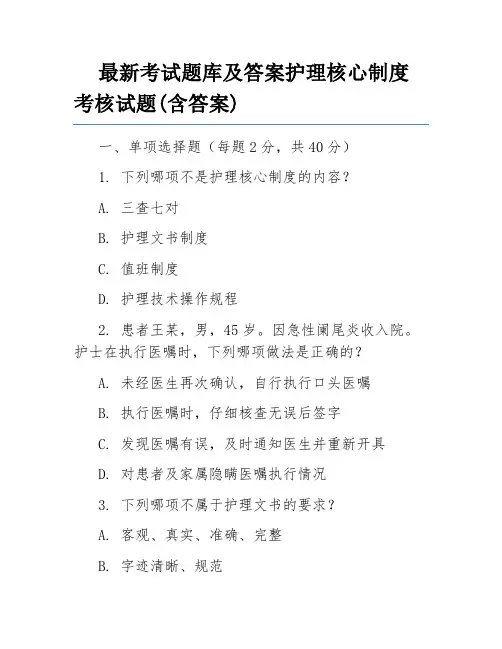 最新考试题库及答案护理核心制度考核试题(含答案)

一、单项选择题（每题 2 分，共 40 分）

1. 下列哪项不是护理核心制度的内容？

A. 三查七对

B. 护理文书制度

C. 值班制度

D. 护理技术操作规程

2. 患者王某，男，45 岁。因急性阑尾炎收入院。护士在执行医嘱时，下列哪项做法是正确的？

A. 未经医生再次确认，自行执行口头医嘱

B. 执行医嘱时，仔细核查无误后签字

C. 发现医嘱有误，及时通知医生并重新开具

D. 对患者及家属隐瞒医嘱执行情况

3. 下列哪项不属于护理文书的要求？

A. 客观、真实、准确、完整

B. 字迹清晰、规范